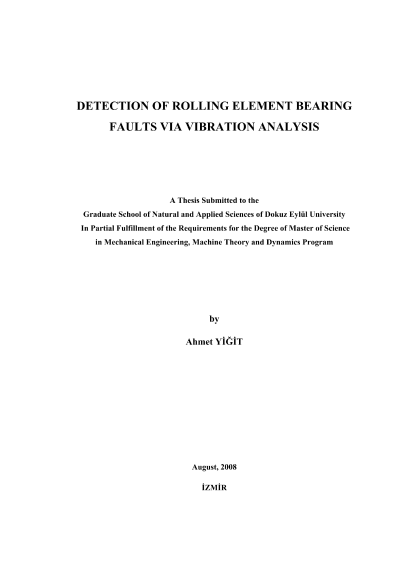 DETECTION OF ROLLING ELEMENT BEARING FAULTS VIA VIBRATION ANALYSIS

A Thesis Submitted to the
Graduate School of Natural and Applied Sciences of Dokuz Eylül University
In Partial Fulfillment of the Requirements for the Degree of Master of Science
in Mechanical Engineering, Machine Theory and Dynamics Program

by

Ahmet YİĞİT

August, 2008

İZMİR